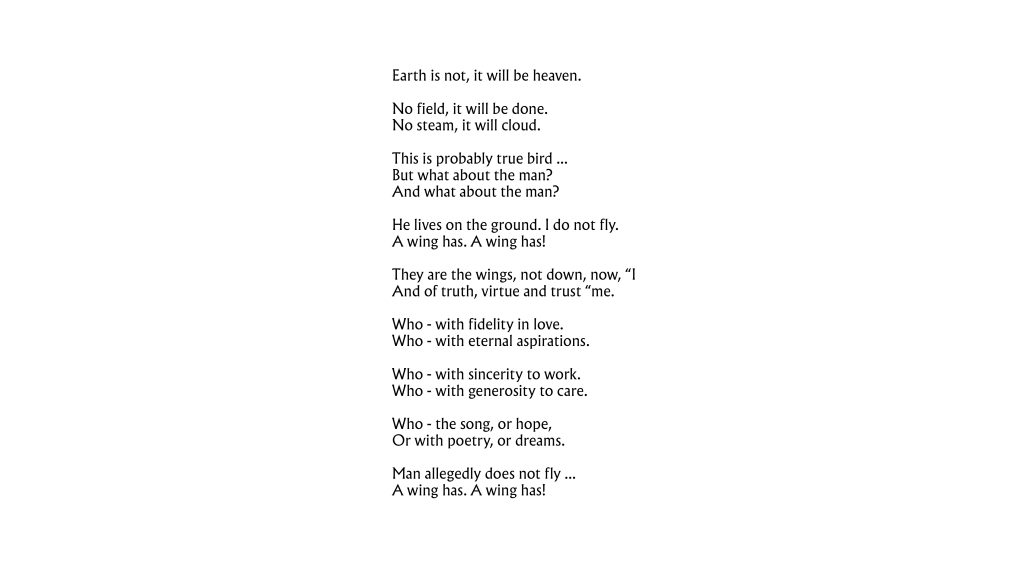 Earth is not, it will be heaven.

No field, it will be done.
No steam, it will cloud.

This is probably true bird ...
But what about the man?
And what about the man?

He lives on the ground. I do not fly.
A wing has. A wing has!

They are the wings, not down, now, “I
And of truth, virtue and trust “me.

Who - with fidelity in love.
Who - with eternal aspirations.

Who - with sincerity to work.
Who - with generosity to care.

Who - the song, or hope,
Or with poetry, or dreams.

Man allegedly does not fly ...
A wing has. A wing has!